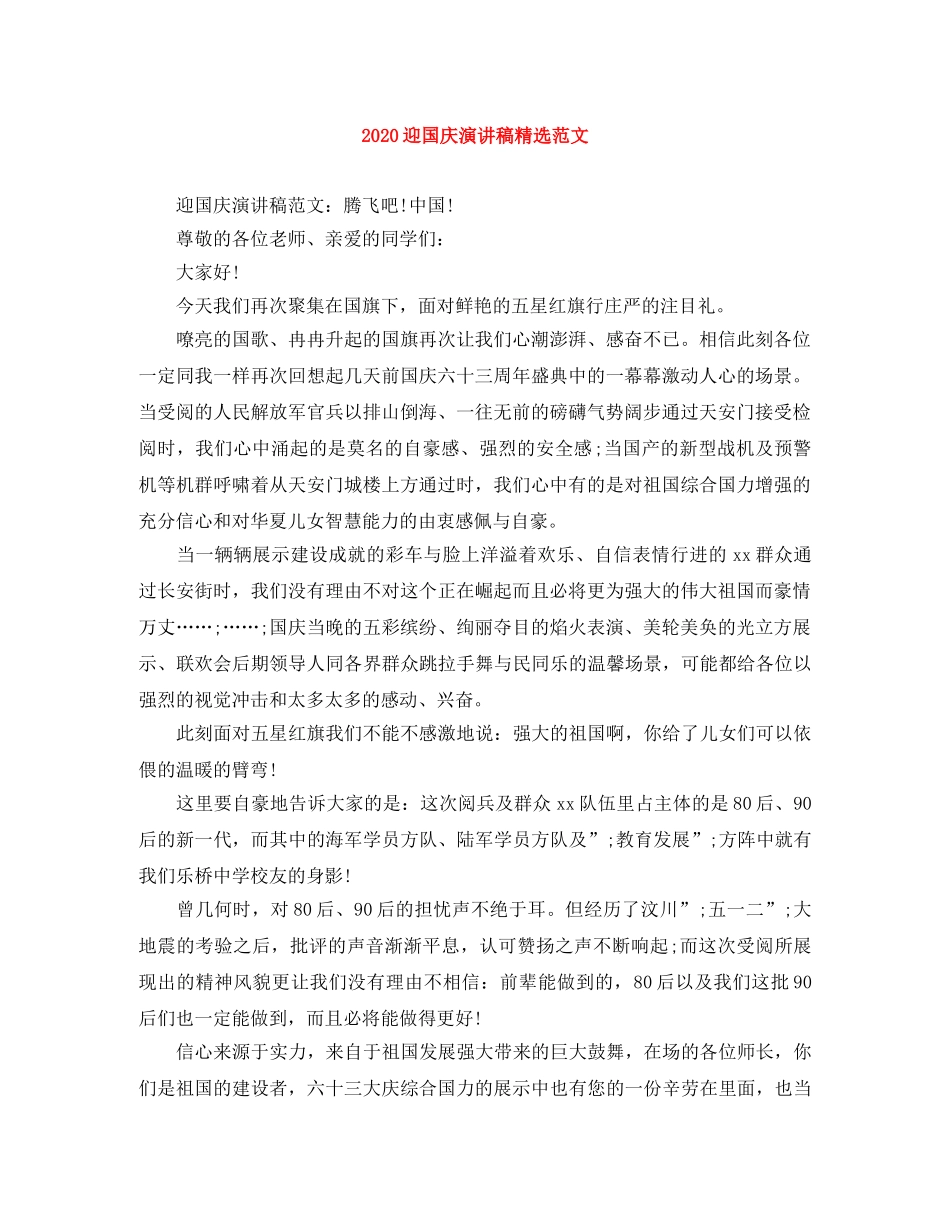 2020迎国庆演讲稿精选范文

迎国庆演讲稿范文：腾飞吧!中国!

尊敬的各位老师、亲爱的同学们：

大家好!

今天我们再次聚集在国旗下，面对鲜艳的五星红旗行庄严的注目礼。

嘹亮的国歌、冉冉升起的国旗再次让我们心潮澎湃、感奋不已。相信此刻各位一定同我一样再次回想起几天前国庆六十三周年盛典中的一幕幕激动人心的场景。当受阅的人民解放军官兵以排山倒海、一往无前的磅礴气势阔步通过天安门接受检阅时，我们心中涌起的是莫名的自豪感、强烈的安全感;当国产的新型战机及预警机等机群呼啸着从天安门城楼上方通过时，我们心中有的是对祖国综合国力增强的充分信心和对华夏儿女智慧能力的由衷感佩与自豪。

当一辆辆展示建设成就的彩车与脸上洋溢着欢乐、自信表情行进的xx群众通过长安街时，我们没有理由不对这个正在崛起而且必将更为强大的伟大祖国而豪情万丈……;……;国庆当晚的五彩缤纷、绚丽夺目的焰火表演、美轮美奂的光立方展示、联欢会后期领导人同各界群众跳拉手舞与民同乐的温馨场景，可能都给各位以强烈的视觉冲击和太多太多的感动、兴奋。

此刻面对五星红旗我们不能不感激地说：强大的祖国啊，你给了儿女们可以依偎的温暖的臂弯!

这里要自豪地告诉大家的是：这次阅兵及群众xx队伍里占主体的是80后、90后的新一代，而其中的海军学员方队、陆军学员方队及”;教育发展”;方阵中就有我们乐桥中学校友的身影!

曾几何时，对80后、90后的担忧声不绝于耳。但经历了汶川”;五一二”;大地震的考验之后，批评的声音渐渐平息，认可赞扬之声不断响起;而这次受阅所展现出的精神风貌更让我们没有理由不相信：前辈能做到的，80后以及我们这批90后们也一定能做到，而且必将能做得更好!

信心来源于实力，来自于祖国发展强大带来的巨大鼓舞，在场的各位师长，你们是祖国的建设者，六十三大庆综合国力的展示中也有您的一份辛劳在里面，也当